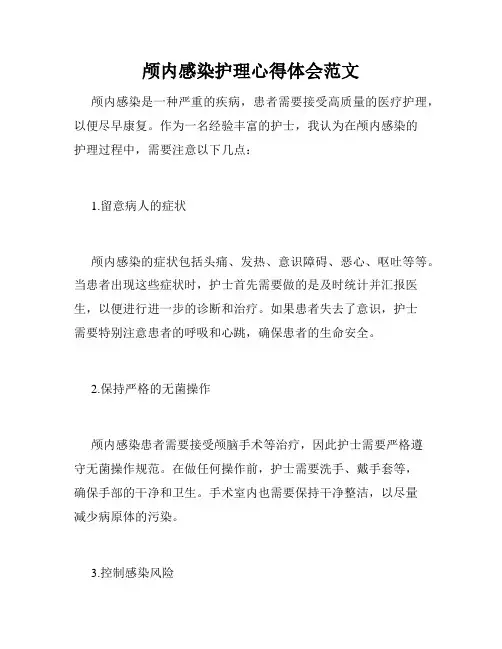 颅内感染护理心得体会范文

颅内感染是一种严重的疾病，患者需要接受高质量的医疗护理，以便尽早康复。作为一名经验丰富的护士，我认为在颅内感染的护理过程中，需要注意以下几点：

1.留意病人的症状

颅内感染的症状包括头痛、发热、意识障碍、恶心、呕吐等等。当患者出现这些症状时，护士首先需要做的是及时统计并汇报医生，以便进行进一步的诊断和治疗。如果患者失去了意识，护士需要特别注意患者的呼吸和心跳，确保患者的生命安全。

2.保持严格的无菌操作

颅内感染患者需要接受颅脑手术等治疗，因此护士需要严格遵守无菌操作规范。在做任何操作前，护士需要洗手、戴手套等，确保手部的干净和卫生。手术室内也需要保持干净整洁，以尽量减少病原体的污染。

3.控制感染风险